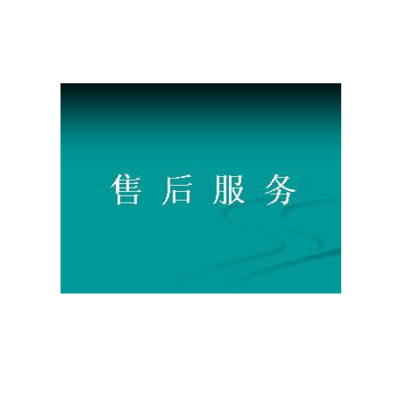 售 后 服 务